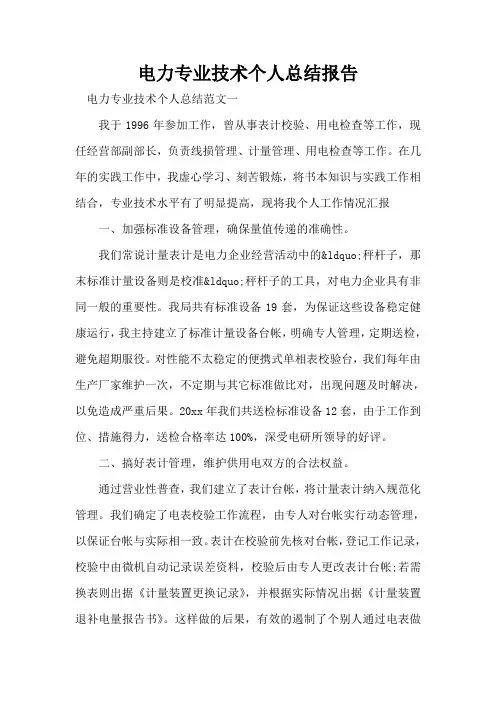 电力专业技术个人总结报告

电力专业技术个人总结范文一

我于 1996 年参加工作，曾从事表计校验、用电检查等工作，现任经营部副部长，负责线损管理、计量管理、用电检查等工作。在几年的实践工作中，我虚心学习、刻苦锻炼，将书本知识与实践工作相结合，专业技术水平有了明显提高，现将我个人工作情况汇报

一、加强标准设备管理，确保量值传递的准确性。

我们常说计量表计是电力企业经营活动中的&ldquo;秤杆子，那末标准计量设备则是校准&ldquo;秤杆子的工具，对电力企业具有非同一般的重要性。我局共有标准设备 19 套，为保证这些设备稳定健康运行，我主持建立了标准计量设备台帐，明确专人管理，定期送检，避免超期服役。对性能不太稳定的便携式单相表校验台，我们每年由生产厂家维护一次，不定期与其它标准做比对，出现问题及时解决，以免造成严重后果。20xx 年我们共送检标准设备 12 套，由于工作到位、措施得力，送检合格率达 100%，深受电研所领导的好评。

二、搞好表计管理，维护供用电双方的合法权益。

通过营业性普查，我们建立了表计台帐，将计量表计纳入规范化管理。我们确定了电表校验工作流程，由专人对台帐实行动态管理，以保证台帐与实际相一致。表计在校验前先核对台帐，登记工作记录，校验中由微机自动记录误差资料，校验后由专人更改表计台帐;若需换表则出据《计量装置更换记录》，并根据实际情况出据《计量装置退补电量报告书》。这样做的后果，有效的遏制了个别人通过电表做